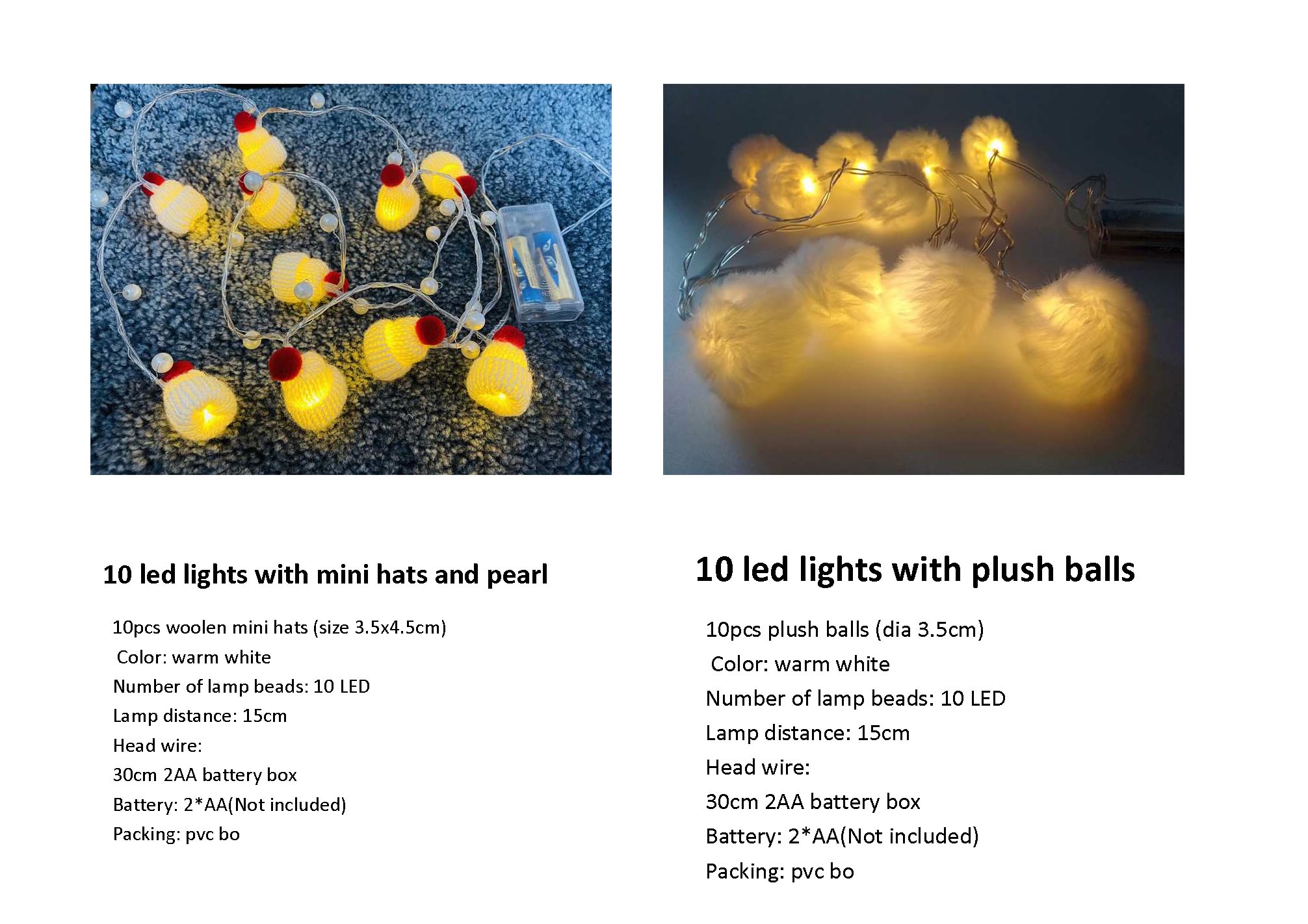 10 led lights with mini hats and pearl

10pcs woolen mini hats (size 3.5x4.5cm)
Color: warm white
Number of lamp beads: 10 LED
Lamp distance: 15cm
Head wire:
30cm 2AA battery box
Battery: 2*AA(Not included)
Packing: pvc bo

10 led lights with plush balls

10pcs plush balls (dia 3.5cm)
Color: warm white
Number of lamp beads: 10 LED
Lamp distance: 15cm
Head wire:
30cm 2AA battery box
Battery: 2*AA(Not included)
Packing: pvc bo